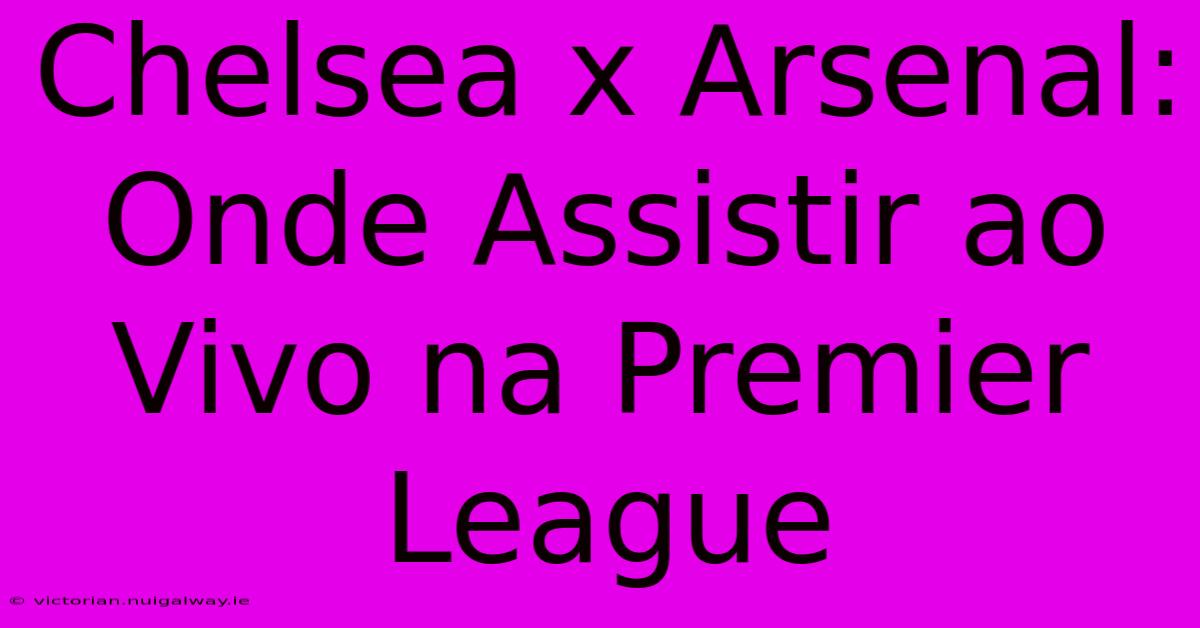 Chelsea x Arsenal: Onde Assistir ao Vivo na Premier League

© victorian.nuigalway.ie